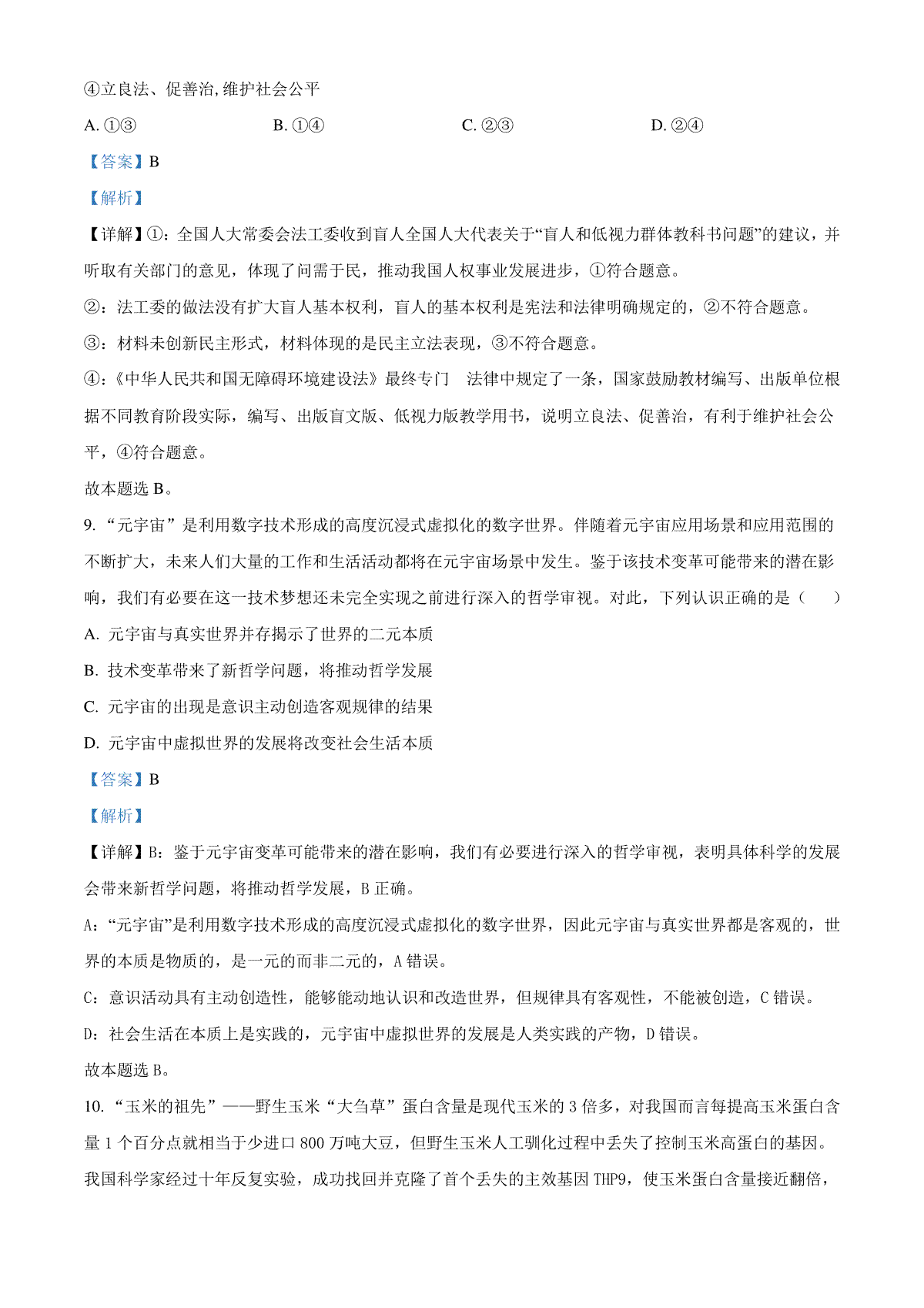 ④立良法、促善治，维护社会公平

A. ①③　　B. ①④　　C. ②③　　D. ②④

【答案】B

【解析】

【详解】①：全国人大常委会法工委收到盲人全国人大代表关于“盲人和低视力群体教科书问题”的建议，并听取有关部门的意见，体现了问需于民，推动我国人权事业发展进步，①符合题意。

②：法工委的做法没有扩大盲人基本权利，盲人的基本权利是宪法和法律明确规定的，②不符合题意。

③：材料未创新民主形式，材料体现的是民主立法表现，③不符合题意。

④：《中华人民共和国无障碍环境建设法》最终专门　法律中规定了一条，国家鼓励教材编写、出版单位根据不同教育阶段实际，编写、出版盲文版、低视力版教学用书，说明立良法、促善治，有利于维护社会公平，④符合题意。

故本题选 B。

9. “元宇宙”是利用数字技术形成的高度沉浸式虚拟化的数字世界。伴随着元宇宙应用场景和应用范围的不断扩大，未来人们大量的工作和生活活动都将在元宇宙场景中发生。鉴于该技术变革可能带来的潜在影响，我们有必要在这一技术梦想还未完全实现之前进行深入的哲学审视。对此，下列认识正确的是（　　）

A. 元宇宙与真实世界并存揭示了世界的二元本质

B. 技术变革带来了新哲学问题，将推动哲学发展

C. 元宇宙的出现是意识主动创造客观规律的结果

D. 元宇宙中虚拟世界的发展将改变社会生活本质

【答案】B

【解析】

【详解】B：鉴于元宇宙变革可能带来的潜在影响，我们有必要进行深入的哲学审视，表明具体科学的发展会带来新哲学问题，将推动哲学发展，B 正确。

A：“元宇宙”是利用数字技术形成的高度沉浸式虚拟化的数字世界，因此元宇宙与真实世界都是客观的，世界的本质是物质的，是一元的而非二元的，A 错误。

C：意识活动具有主动创造性，能够能动地认识和改造世界，但规律具有客观性，不能被创造，C 错误。

D：社会生活在本质上是实践的，元宇宙中虚拟世界的发展是人类实践的产物，D 错误。

故本题选 B。

10. “玉米的祖先”——野生玉米“大刍草”蛋白含量是现代玉米的 3 倍多，对我国而言每提高玉米蛋白含量 1 个百分点就相当于少进口 800 万吨大豆，但野生玉米人工驯化过程中丢失了控制玉米高蛋白的基因。我国科学家经过十年反复实验，成功找回并克隆了首个丢失的主效基因 THP9，使玉米蛋白含量接近翻倍，